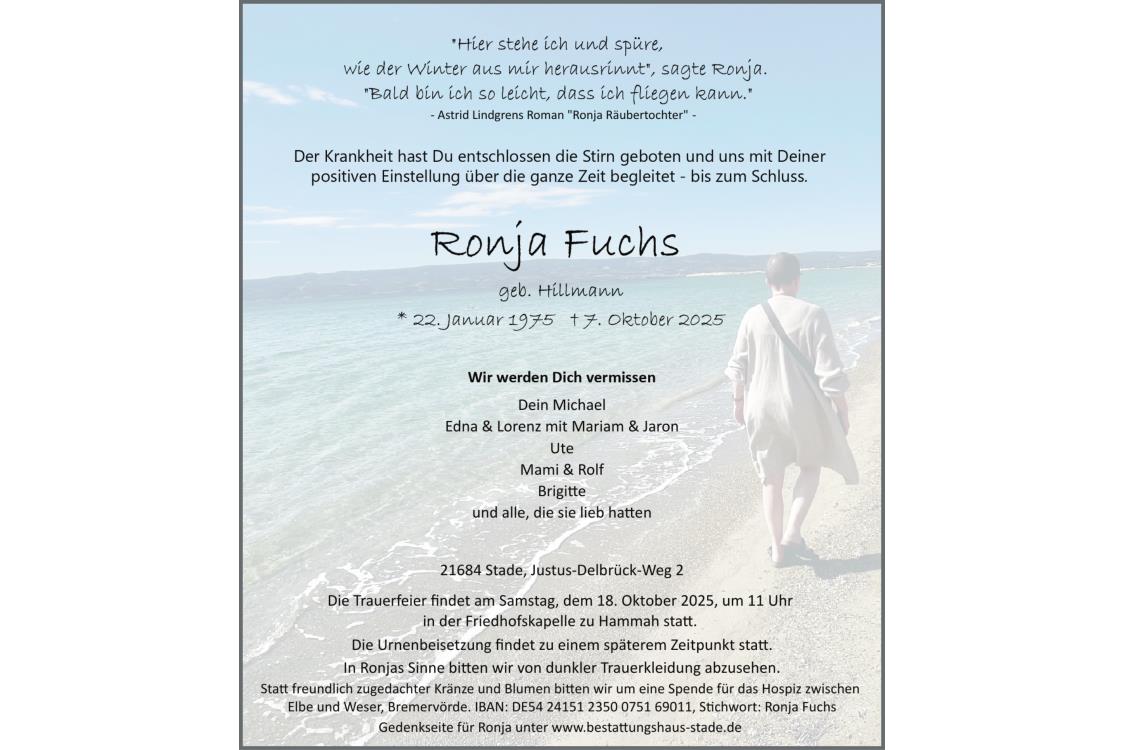 "Hier stehe ich und spüre,
wie der Winter aus mir herausrinnt", sagte Ronja.
"Bald bin ich so leicht, dass ich fliegen kann."
- Astrid Lindgrens Roman "Ronja Räubertochter" -

Der Krankheit hast Du entschlossen die Stirn geboten und uns mit Deiner positiven Einstellung über die ganze Zeit begleitet - bis zum Schluss.

Ronja Fuchs

geb. Hillmann

* 22. Januar 1975 † 7. Oktober 2025

Wir werden Dich vermissen

Dein Michael
Edna & Lorenz mit Mariam & Jaron
Ute
Mami & Rolf
Brigitte
und alle, die sie lieb hatten

21684 Stade, Justus-Delbrück-Weg 2

Die Trauerfeier findet am Samstag, dem 18. Oktober 2025, um 11 Uhr in der Friedhofskapelle zu Hammah statt.

Die Urnenbeisetzung findet zu einem späterem Zeitpunkt statt.

In Ronjas Sinne bitten wir von dunkler Trauerkleidung abzusehen.

Statt freundlich zugedachter Kränze und Blumen bitten wir um eine Spende für das Hospiz zwischen Elbe und Weser, Bremervörde. IBAN: DE54 24151 2350 0751 69011, Stichwort: Ronja Fuchs

Gedenkseite für Ronja unter www.bestattungshaus-stade.de